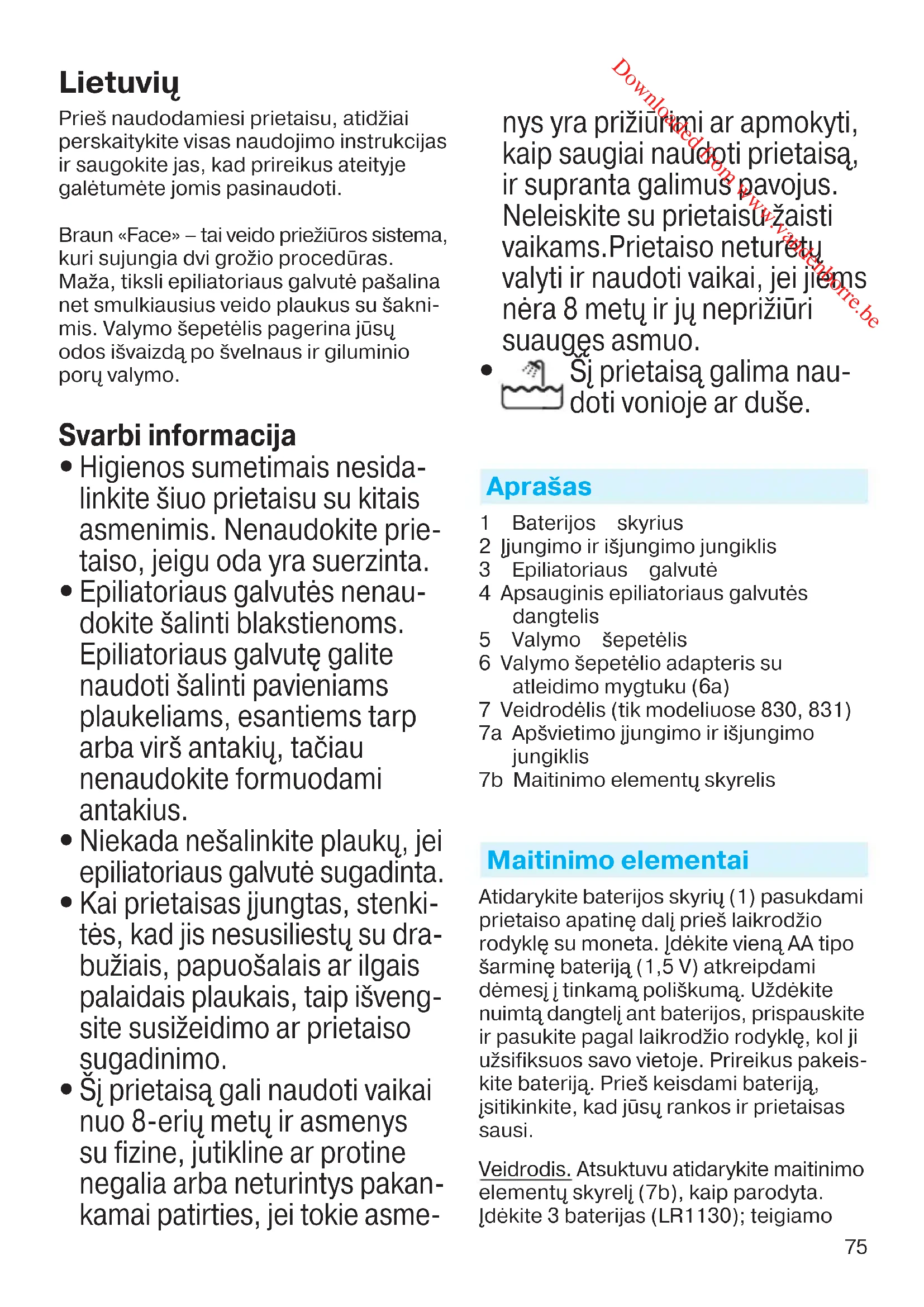 Lietuvių

Prieš naudodamiesi prietaisu, atidžiai perskaitykite visas naudojimo instrukcijas ir saugokite jas, kad prireikus ateityje galėtumėte jomis pasinaudoti.

Braun «Face» – tai veido priežiūros sistema, kuri sujungia dvi grožio procedūras. Maža, tiksli epiliatoriaus galvutė pašalina net smulkiausius veido plaukus su šaknimis. Valymo šepetėlis pagerina jūsų odos išvaizdą po švelnaus ir giluminio porų valymo.

Svarbi informacija

• Higienos sumetimais nesidalinkite šiuo prietaisu su kitais asmenimis. Nenaudokite prietaiso, jeigu oda yra suerzinta.
• Epiliatoriaus galvutės nenaudokite šalinti blakstienoms. Epiliatoriaus galvutę galite naudoti šalinti pavieniams plaukeliams, esantiems tarp arba virš antakių, tačiau nenaudokite formuodami antakius.
• Niekada nešalinkite plaukų, jei epiliatoriaus galvutė sugadinta.
• Kai prietaisas įjungtas, stenkitės, kad jis nesusiliestų su drabužiais, papuošalais ar ilgais palaidais plaukais, taip išvengsite susižeidimo ar prietaiso sugadinimo.
• Šį prietaisą gali naudoti vaikai nuo 8-erių metų ir asmenys su fizine, jutikline ar protine negalia arba neturintys pakankamai patirties, jei tokie asmenys yra prižiūrimi ar apmokyti, kaip saugiai naudoti prietaisą, ir supranta galimus pavojus. Neleiskite su prietaisu žaisti vaikams.Prietaiso neturėtų valyti ir naudoti vaikai, jei jiems nėra 8 metų ir jų neprižiūri suaugęs asmuo.
• Šį prietaisą galima naudoti vonioje ar duše.

Downloaded from www.vandenborre.be

Aprašas

1 Baterijos skyrius
2 Įjungimo ir išjungimo jungiklis
3 Epiliatoriaus galvutė
4 Apsauginis epiliatoriaus galvutės dangtelis
5 Valymo šepetėlis
6 Valymo šepetėlio adapteris su atleidimo mygtuku (6a)
7 Veidrodėlis (tik modeliuose 830, 831)
7a Apšvietimo įjungimo ir išjungimo jungiklis
7b Maitinimo elementų skyrelis

Maitinimo elementai

Atidarykite baterijos skyrių (1) pasukdami prietaiso apatinę dalį prieš laikrodžio rodyklę su moneta. Įdėkite vieną AA tipo šarminę bateriją (1,5 V) atkreipdami dėmesį į tinkamą poliškumą. Uždėkite nuimtą dangtelį ant baterijos, prispauskite ir pasukite pagal laikrodžio rodyklę, kol ji užsifiksuos savo vietoje. Prireikus pakeiskite bateriją. Prieš keisdami bateriją, įsitikinkite, kad jūsų rankos ir prietaisas sausi.

Veidrodis. Atsuktuvu atidarykite maitinimo elementų skyrelį (7b), kaip parodyta. Įdėkite 3 baterijas (LR1130); teigiamo

75